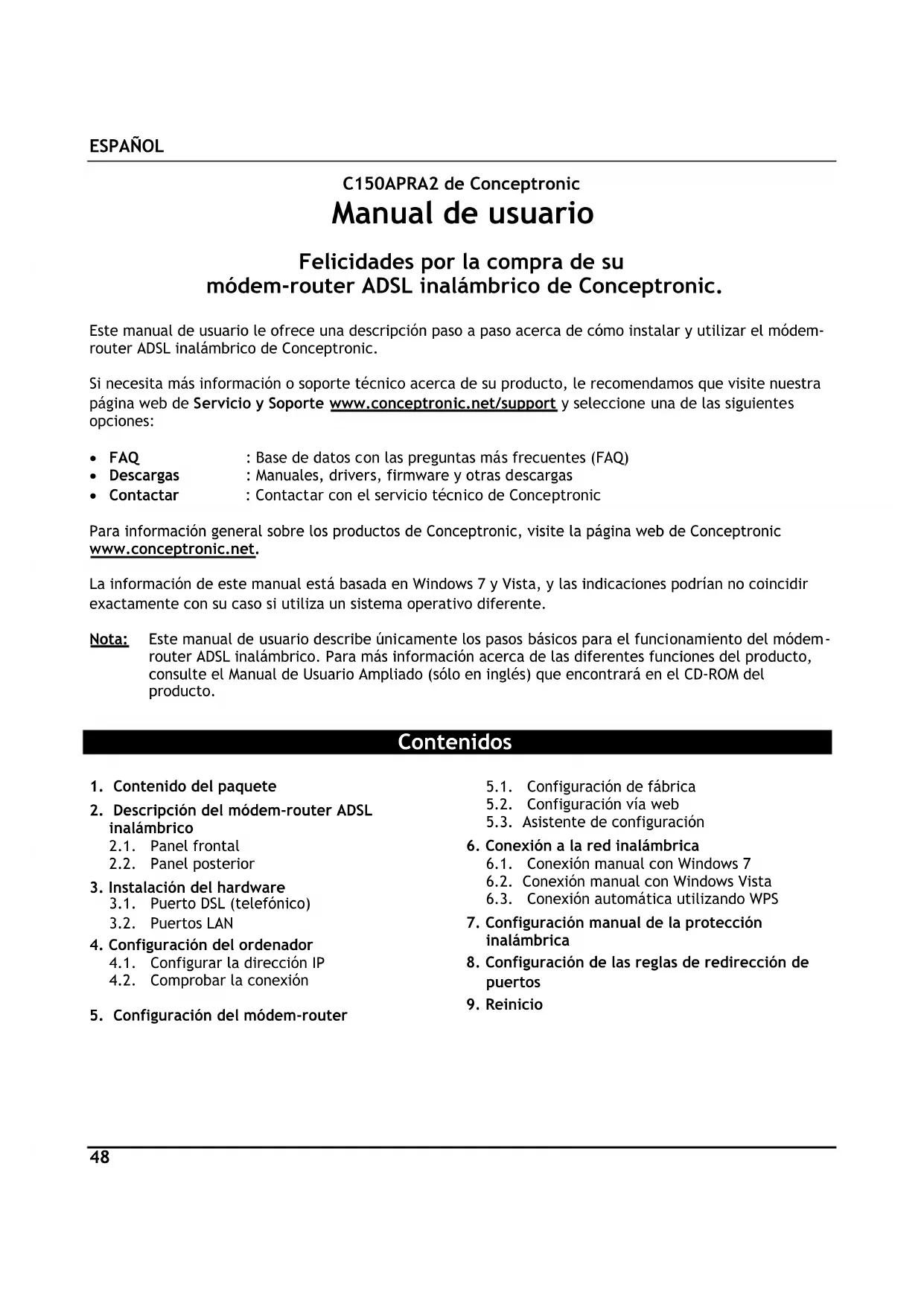 ESPAÑOL

C150APRA2 de Conceptronic
Manual de usuario

Felicidades por la compra de su
módem-router ADSL inalámbrico de Conceptronic.

Este manual de usuario le ofrece una descripción paso a paso acerca de cómo instalar y utilizar el módem-router ADSL inalámbrico de Conceptronic.

Si necesita más información o soporte técnico acerca de su producto, le recomendamos que visite nuestra página web de Servicio y Soporte www.conceptronic.net/support y seleccione una de las siguientes opciones:

• FAQ : Base de datos con las preguntas más frecuentes (FAQ)
• Descargas : Manuales, drivers, firmware y otras descargas
• Contactar : Contactar con el servicio técnico de Conceptronic

Para información general sobre los productos de Conceptronic, visite la página web de Conceptronic www.conceptronic.net.

La información de este manual está basada en Windows 7 y Vista, y las indicaciones podrían no coincidir exactamente con su caso si utiliza un sistema operativo diferente.

Nota: Este manual de usuario describe únicamente los pasos básicos para el funcionamiento del módem-router ADSL inalámbrico. Para más información acerca de las diferentes funciones del producto, consulte el Manual de Usuario Ampliado (sólo en inglés) que encontrará en el CD-ROM del producto.

Contenidos

1. Contenido del paquete
2. Descripción del módem-router ADSL inalámbrico
2.1. Panel frontal
2.2. Panel posterior
3. Instalación del hardware
3.1. Puerto DSL (telefónico)
3.2. Puertos LAN
4. Configuración del ordenador
4.1. Configurar la dirección IP
4.2. Comprobar la conexión
5. Configuración del módem-router

5.1. Configuración de fábrica
5.2. Configuración vía web
5.3. Asistente de configuración
6. Conexión a la red inalámbrica
6.1. Conexión manual con Windows 7
6.2. Conexión manual con Windows Vista
6.3. Conexión automática utilizando WPS
7. Configuración manual de la protección inalámbrica
8. Configuración de las reglas de redirección de puertos
9. Reinicio

48